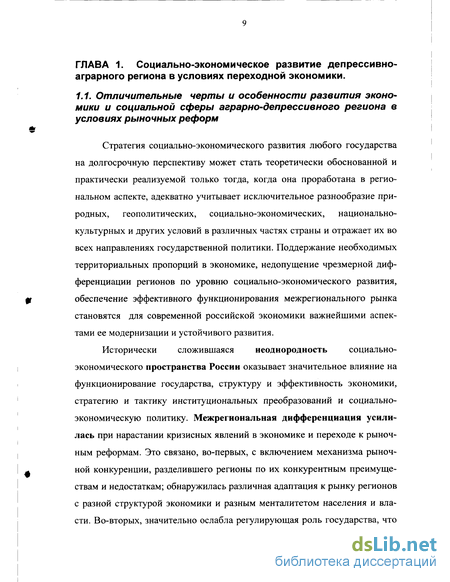 9

ГЛАВА 1. Социально-экономическое развитие депрессивно-аграрного региона в условиях переходной экономики.

1.1. Отличительные черты и особенности развития экономики и социальной сферы аграрно-депрессивного региона в условиях рыночных реформ

Стратегия социально-экономического развития любого государства на долгосрочную перспективу может стать теоретически обоснованной и практически реализуемой только тогда, когда она проработана в региональном аспекте, адекватно учитывает исключительное разнообразие природных, геополитических, социально-экономических, национально-культурных и других условий в различных частях страны и отражает их во всех направлениях государственной политики. Поддержание необходимых территориальных пропорций в экономике, недопущение чрезмерной дифференциации регионов по уровню социально-экономического развития, обеспечение эффективного функционирования межрегионального рынка становятся для современной российской экономики важнейшими аспектами ее модернизации и устойчивого развития.

Исторически сложившаяся неоднородность социально-экономического пространства России оказывает значительное влияние на функционирование государства, структуру и эффективность экономики, стратегию и тактику институциональных преобразований и социально-экономическую политику. Межрегиональная дифференциация усилилась при нарастании кризисных явлений в экономике и переходе к рыночным реформам. Это связано, во-первых, с включением механизма рыночной конкуренции, разделившего регионы по их конкурентным преимуществам и недостаткам; обнаружилась различная адаптация к рынку регионов с разной структурой экономики и разным менталитетом населения и власти. Во-вторых, значительно ослабла регулирующая роль государства, что

dsLib.net
библиотека диссертаций